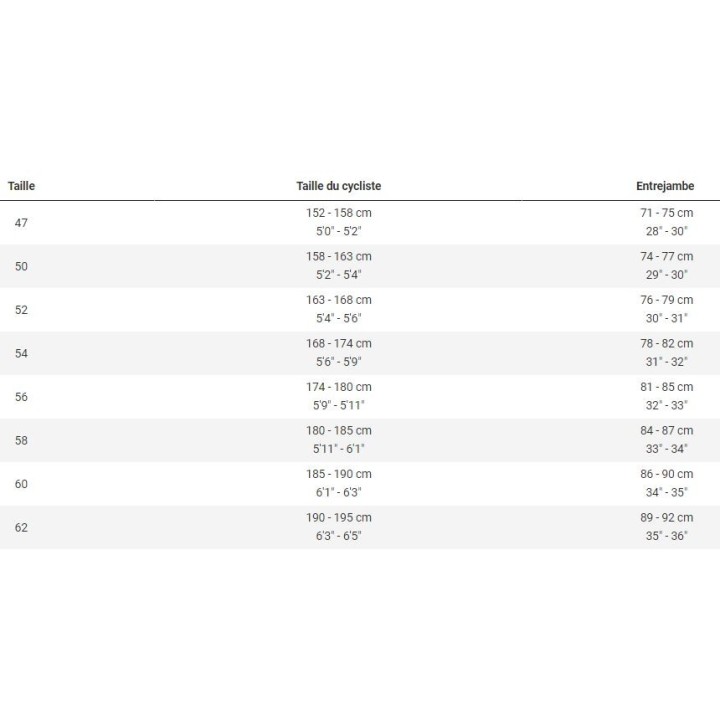 | Taille | Taille du cycliste | Entrejambe |
|---|---|---|
| 47 | 152 - 158 cm 5'0" - 5'2" | 71 - 75 cm 28" - 30" |
| 50 | 158 - 163 cm 5'2" - 5'4" | 74 - 77 cm 29" - 30" |
| 52 | 163 - 168 cm 5'4" - 5'6" | 76 - 79 cm 30" - 31" |
| 54 | 168 - 174 cm 5'6" - 5'9" | 78 - 82 cm 31" - 32" |
| 56 | 174 - 180 cm 5'9" - 5'11" | 81 - 85 cm 32" - 33" |
| 58 | 180 - 185 cm 5'11" - 6'1" | 84 - 87 cm 33" - 34" |
| 60 | 185 - 190 cm 6'1" - 6'3" | 86 - 90 cm 34" - 35" |
| 62 | 190 - 195 cm 6'3" - 6'5" | 89 - 92 cm 35" - 36" |